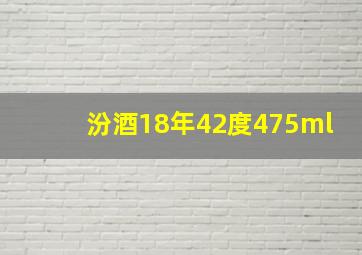 汾酒18年42度475ml